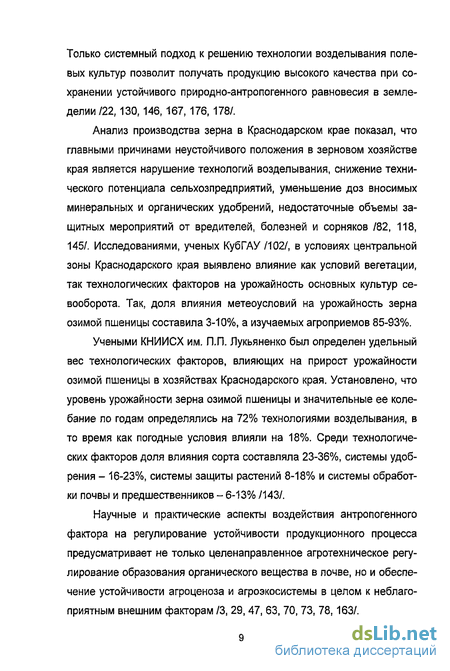 Только системный подход к решению технологии возделывания полевых культур позволит получать продукцию высокого качества при сохранении устойчивого природно-антропогенного равновесия в земледелии /22, 130, 146, 167, 176, 178/.

Анализ производства зерна в Краснодарском крае показал, что главными причинами неустойчивого положения в зерновом хозяйстве края является нарушение технологий возделывания, снижение технического потенциала сельхозпредприятий, уменьшение доз вносимых минеральных и органических удобрений, недостаточные объемы защитных мероприятий от вредителей, болезней и сорняков /82, 118, 145/. Исследованиями, ученых КубГАУ /102/, в условиях центральной зоны Краснодарского края выявлено влияние как условий вегетации, так технологических факторов на урожайность основных культур севооборота. Так, доля влияния метеоусловий на урожайность зерна озимой пшеницы составила 3-10%, а изучаемых агроприемов 85-93%.

Учеными КНИИСХ им. П.П. Лукьяненко был определен удельный вес технологических факторов, влияющих на прирост урожайности озимой пшеницы в хозяйствах Краснодарского края. Установлено, что уровень урожайности зерна озимой пшеницы и значительные ее колебание по годам определялись на 72% технологиями возделывания, в то время как погодные условия влияли на 18%. Среди технологических факторов доля влияния сорта составляла 23-36%, системы удобрения – 16-23%, системы защиты растений 8-18% и системы обработки почвы и предшественников – 6-13% /143/.

Научные и практические аспекты воздействия антропогенного фактора на регулирование устойчивости продукционного процесса предусматривает не только целенаправленное агротехническое регулирование образования органического вещества в почве, но и обеспечение устойчивости агроценоза и агроэкосистемы в целом к неблагоприятным внешним факторам /3, 29, 47, 63, 70, 73, 78, 163/.

9

dsLib.net
библиотека диссертаций